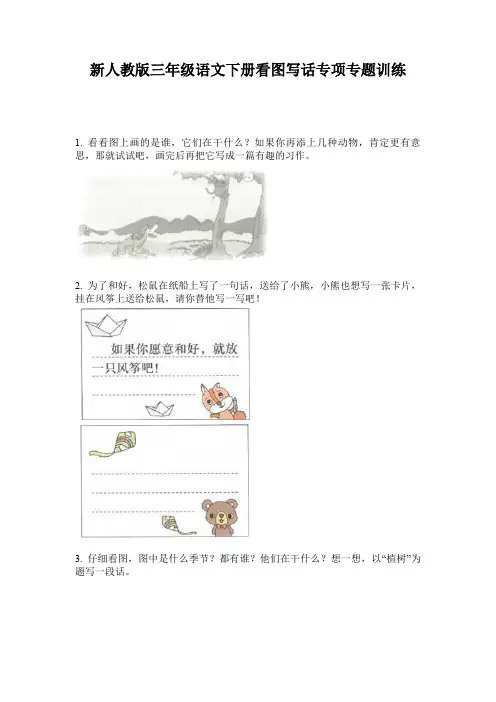 新人教版三年级语文下册看图写话专项专题训练

1. 看看图上画的是谁，它们在干什么？如果你再添上几种动物，肯定更有意思，那就试试吧，画完后再把它写成一篇有趣的习作。

2. 为了和好，松鼠在纸船上写了一句话，送给了小熊，小熊也想写一张卡片，挂在风筝上送给松鼠，请你替他写一写吧！

如果你愿意和好，就放一只风筝吧！

3. 仔细看图，图中是什么季节？都有谁？他们在干什么？想一想，以“植树”为题写一段话。